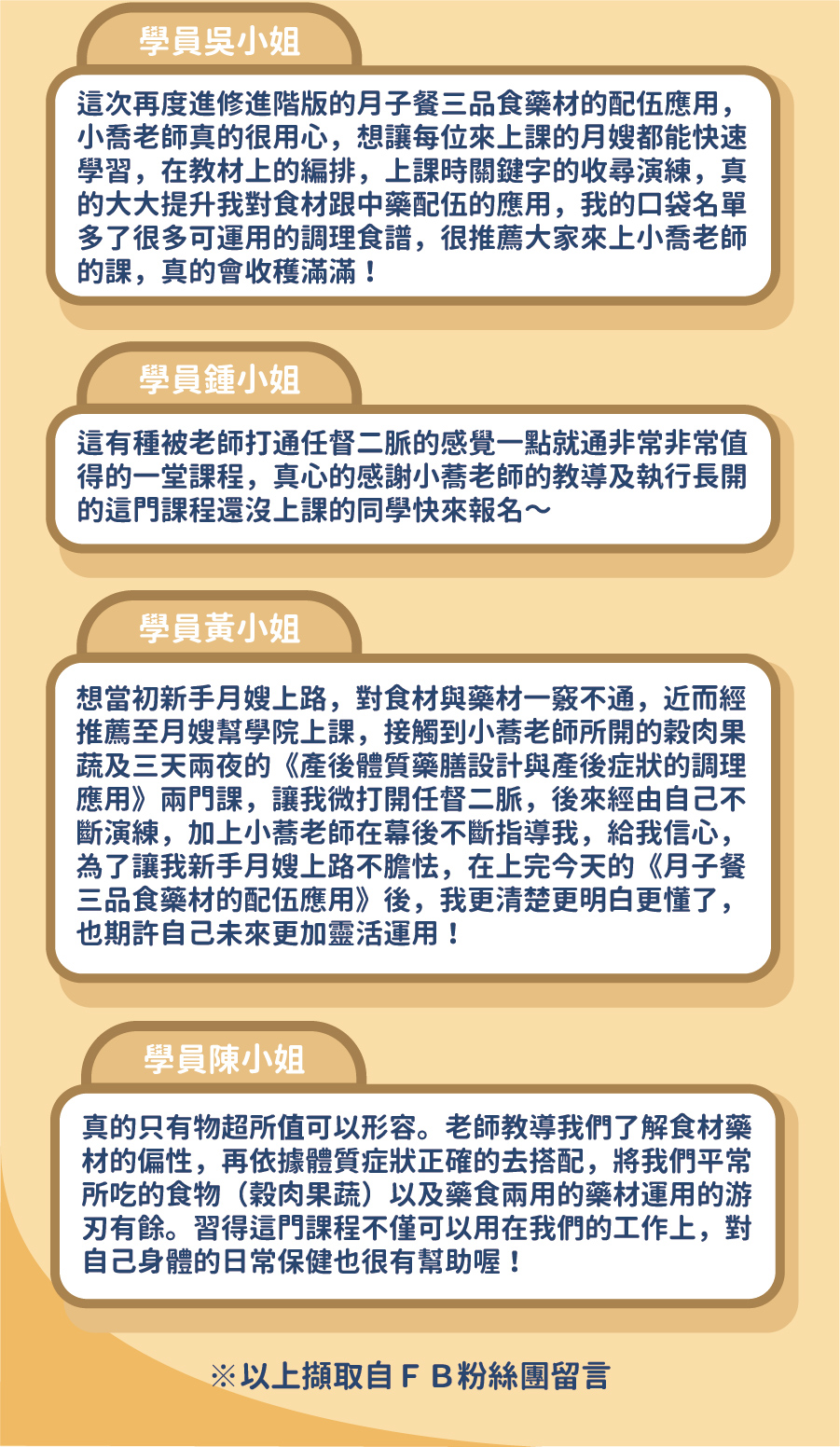 學員吳小姐

這次再度進修進階版的月子餐三品食藥材的配伍應用，小喬老師真的很用心，想讓每位來上課的月嫂都能快速學習，在教材上的編排，上課時關鍵字的收尋演練，真的大大提升我對食材跟中藥配伍的應用，我的口袋名單多了很多可運用的調理食譜，很推薦大家來上小喬老師的課，真的會收穫滿滿！

學員鍾小姐

這有種被老師打通任督二脈的感覺一點就通非常非常值得的一堂課程，真心的感謝小蕎老師的教導及執行長開的這門課程還沒上課的同學快來報名～

學員黃小姐

想當初新手月嫂上路，對食材與藥材一竅不通，近而經推薦至月嫂幫學院上課，接觸到小蕎老師所開的穀肉果蔬及三天兩夜的《產後體質藥膳設計與產後症狀的調理應用》兩門課，讓我微打開任督二脈，後來經由自己不斷演練，加上小蕎老師在幕後不斷指導我，給我信心，為了讓我新手月嫂上路不膽怯，在上完今天的《月子餐三品食藥材的配伍應用》後，我更清楚更明白更懂了，也期許自己未來更加靈活運用！

學員陳小姐

真的只有物超所值可以形容。老師教導我們了解食材藥材的偏性，再依據體質症狀正確的去搭配，將我們平常所吃的食物（穀肉果蔬）以及藥食兩用的藥材運用的游刃有餘。習得這門課程不僅可以用在我們的工作上，對自己身體的日常保健也很有幫助喔！

※以上擷取自ＦＢ粉絲團留言